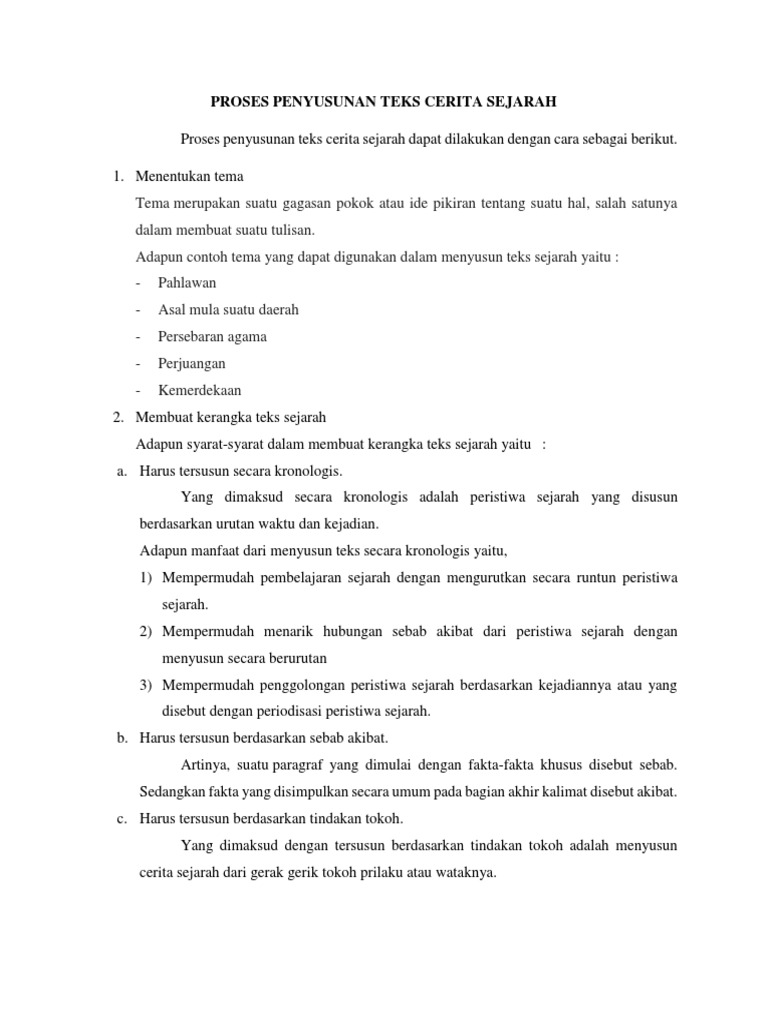 PROSES PENYUSUNAN TEKS CERITA SEJARAH

Proses penyusunan teks cerita sejarah dapat dilakukan dengan cara sebagai berikut.

1. Menentukan tema

Tema merupakan suatu gagasan pokok atau ide pikiran tentang suatu hal, salah satunya dalam membuat suatu tulisan.

Adapun contoh tema yang dapat digunakan dalam menyusun teks sejarah yaitu :

- Pahlawan
- Asal mula suatu daerah
- Persebaran agama
- Perjuangan
- Kemerdekaan

2. Membuat kerangka teks sejarah

Adapun syarat-syarat dalam membuat kerangka teks sejarah yaitu :

a. Harus tersusun secara kronologis.

Yang dimaksud secara kronologis adalah peristiwa sejarah yang disusun berdasarkan urutan waktu dan kejadian.

Adapun manfaat dari menyusun teks secara kronologis yaitu,

1) Mempermudah pembelajaran sejarah dengan mengurutkan secara runtun peristiwa sejarah.
2) Mempermudah menarik hubungan sebab akibat dari peristiwa sejarah dengan menyusun secara berurutan
3) Mempermudah penggolongan peristiwa sejarah berdasarkan kejadiannya atau yang disebut dengan periodisasi peristiwa sejarah.

b. Harus tersusun berdasarkan sebab akibat.

Artinya, suatu paragraf yang dimulai dengan fakta-fakta khusus disebut sebab. Sedangkan fakta yang disimpulkan secara umum pada bagian akhir kalimat disebut akibat.

c. Harus tersusun berdasarkan tindakan tokoh.

Yang dimaksud dengan tersusun berdasarkan tindakan tokoh adalah menyusun cerita sejarah dari gerak gerik tokoh prilaku atau wataknya.